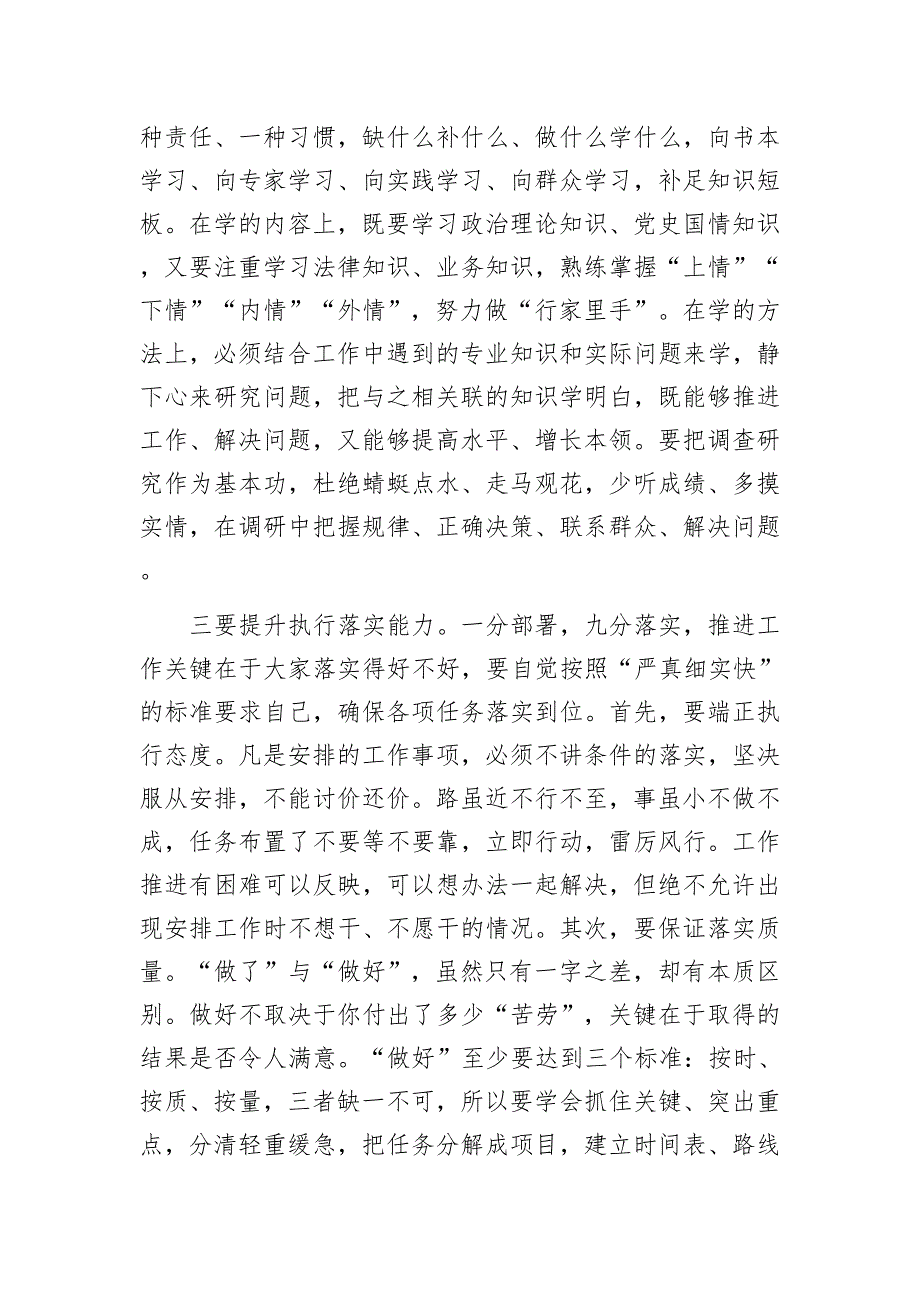 种责任、一种习惯，缺什么补什么、做什么学什么，向书本学习、向专家学习、向实践学习、向群众学习，补足知识短板。在学的内容上，既要学习政治理论知识、党史国情知识，又要注重学习法律知识、业务知识，熟练掌握“上情”“下情”“内情”“外情”，努力做“行家里手”。在学的方法上，必须结合工作中遇到的专业知识和实际问题来学，静下心来研究问题，把与之相关联的知识学明白，既能够推进工作、解决问题，又能够提高水平、增长本领。要把调查研究作为基本功，杜绝蜻蜓点水、走马观花，少听成绩、多摸实情，在调研中把握规律、正确决策、联系群众、解决问题。

三要提升执行落实能力。一分部署，九分落实，推进工作关键在于大家落实得好不好，要自觉按照“严真细实快”的标准要求自己，确保各项任务落实到位。首先，要端正执行态度。凡是安排的工作事项，必须不讲条件的落实，坚决服从安排，不能讨价还价。路虽近不行不至，事虽小不做不成，任务布置了不要等不要靠，立即行动，雷厉风行。工作推进有困难可以反映，可以想办法一起解决，但绝不允许出现安排工作时不想干、不愿干的情况。其次，要保证落实质量。“做了”与“做好”，虽然只有一字之差，却有本质区别。做好不取决于你付出了多少“苦劳”，关键在于取得的结果是否令人满意。“做好”至少要达到三个标准：按时、按质、按量，三者缺一不可，所以要学会抓住关键、突出重点，分清轻重缓急，把任务分解成项目，建立时间表、路线